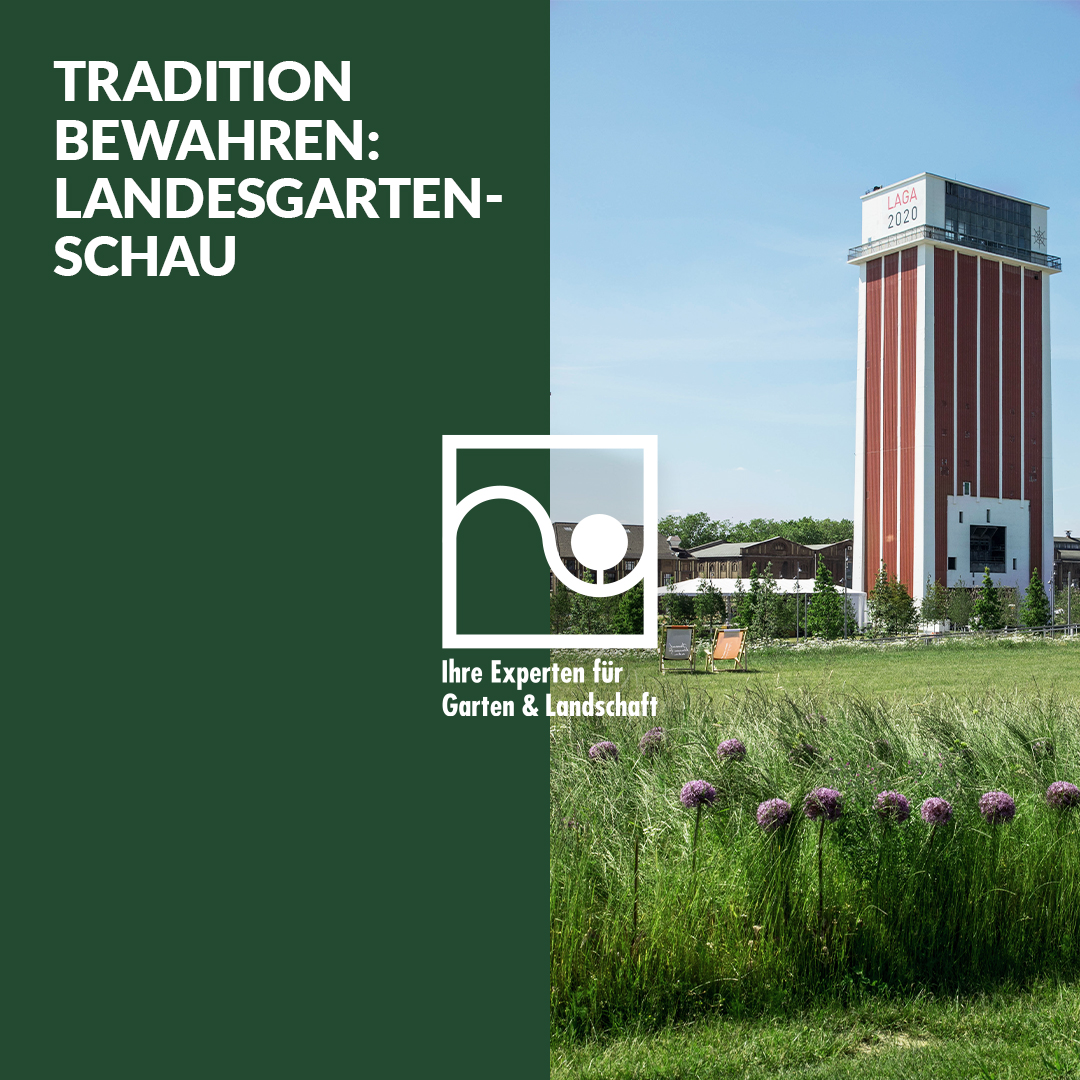 TRADITION BEWAHREN: LANDESGARTENSCHAU

LAGA 2020

Ihre Experten für Garten & Landschaft